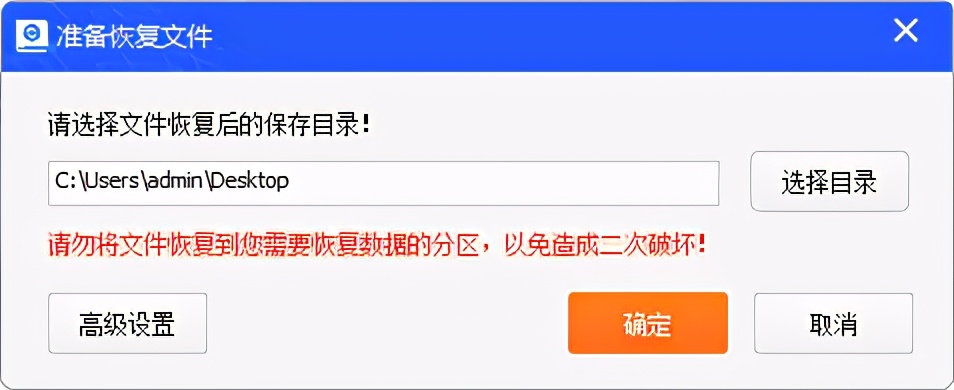 准备恢复文件

请选择文件恢复后的保存目录！

C:\Users\admin\Desktop

选择目录

请勿将文件恢复到您需要恢复数据的分区，以免造成二次破坏！

高级设置

确定

取消